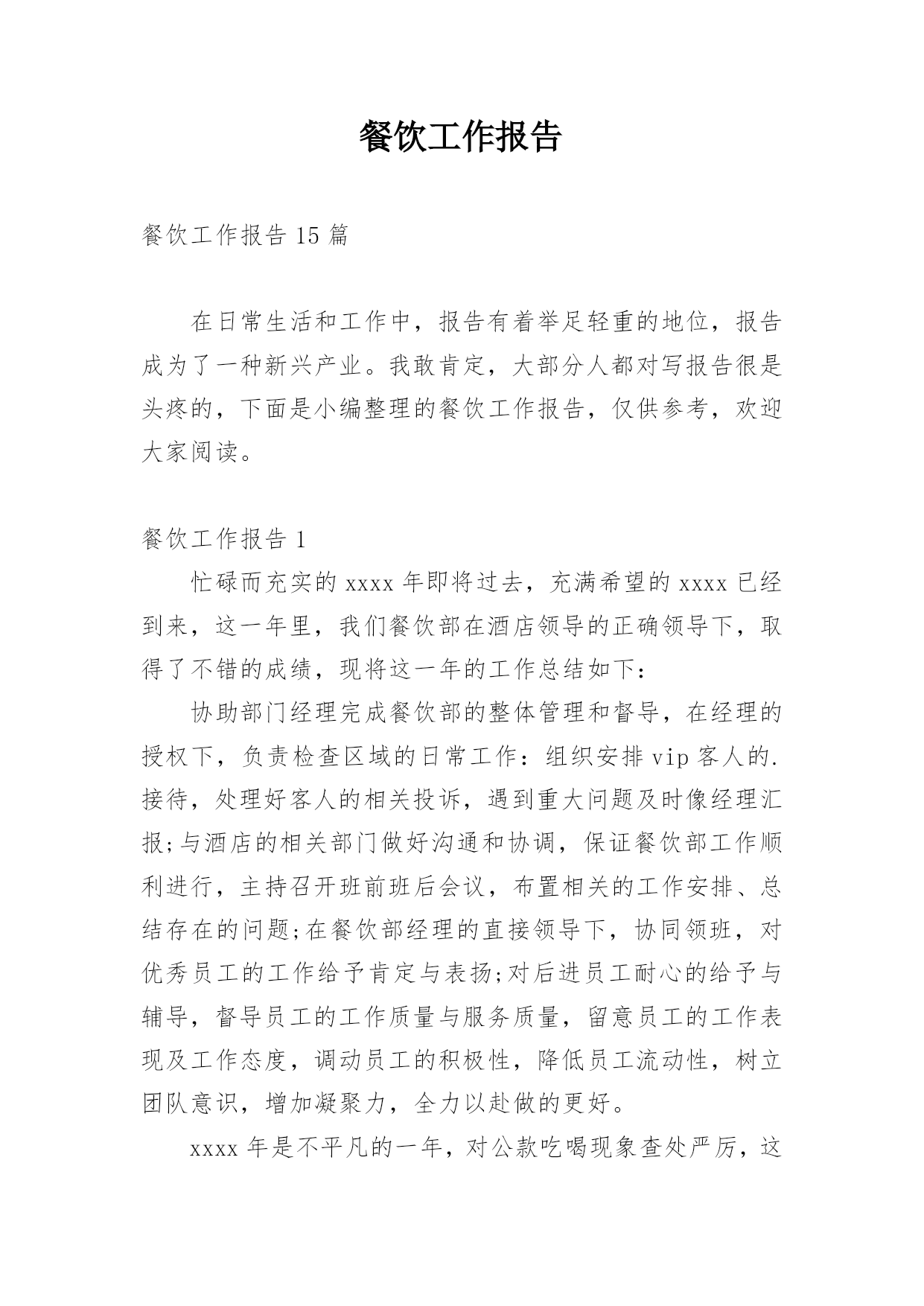 餐饮工作报告

餐饮工作报告 15 篇

在日常生活和工作中，报告有着举足轻重的地位，报告成为了一种新兴产业。我敢肯定，大部分人都对写报告很是头疼的，下面是小编整理的餐饮工作报告，仅供参考，欢迎大家阅读。

餐饮工作报告 1

忙碌而充实的 xxxx 年即将过去，充满希望的 xxxx 已经到来，这一年里，我们餐饮部在酒店领导的正确领导下，取得了不错的成绩，现将这一年的工作总结如下：

协助部门经理完成餐饮部的整体管理和督导，在经理的授权下，负责检查区域的日常工作：组织安排 vip 客人的.接待，处理好客人的相关投诉，遇到重大问题及时像经理汇报;与酒店的相关部门做好沟通和协调，保证餐饮部工作顺利进行，主持召开班前班后会议，布置相关的工作安排、总结存在的问题;在餐饮部经理的直接领导下，协同领班，对优秀员工的工作给予肯定与表扬;对后进员工耐心的给予与辅导，督导员工的工作质量与服务质量，留意员工的工作表现及工作态度，调动员工的积极性，降低员工流动性，树立团队意识，增加凝聚力，全力以赴做的更好。

xxxx 年是不平凡的一年，对公款吃喝现象查处严厉，这